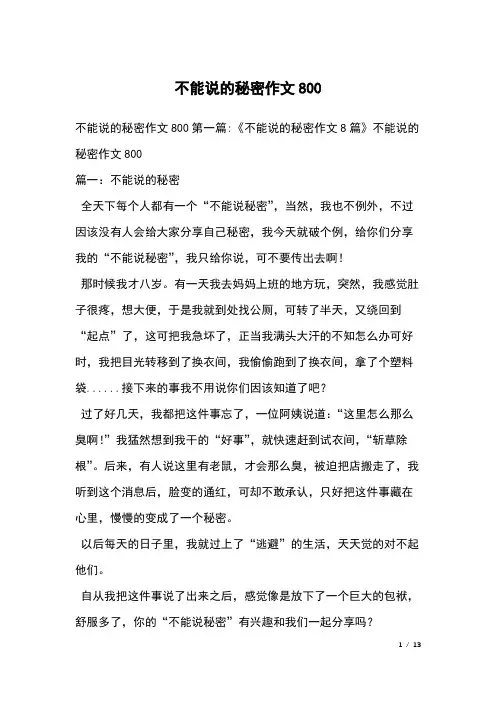 不能说的秘密作文 800

不能说的秘密作文 800 第一篇：《不能说的秘密作文 8 篇》不能说的秘密作文 800

篇一：不能说的秘密

全天下每个人都有一个“不能说秘密”，当然，我也不例外，不过因该没有人会给大家分享自己秘密，我今天就破个例，给你们分享我的“不能说秘密”，我只给你说，可不要传出去啊！

那时候我才八岁。有一天我去妈妈上班的地方玩，突然，我感觉肚子很疼，想大便，于是我就到处找公厕，可转了半天，又绕回到“起点”了，这可把我急坏了，正当我满头大汗的不知怎么办可好时，我把目光转移到了换衣间，我偷偷跑到了换衣间，拿了个塑料袋......接下来的事我不用说你们因该知道了吧？

过了好几天，我都把这件事忘了，一位阿姨说道：“这里怎么那么臭啊！”我猛然想到我干的“好事”，就快速赶到试衣间，“斩草除根”。后来，有人说这里有老鼠，才会那么臭，被迫把店搬走了，我听到这个消息后，脸变的通红，可却不敢承认，只好把这件事藏在心里，慢慢的变成了一个秘密。

以后每天的日子里，我就过上了“逃避”的生活，天天觉的对不起他们。

自从我把这件事说了出来之后，感觉像是放下了一个巨大的包袱，舒服多了，你的“不能说秘密”有兴趣和我们一起分享吗？

1 / 13